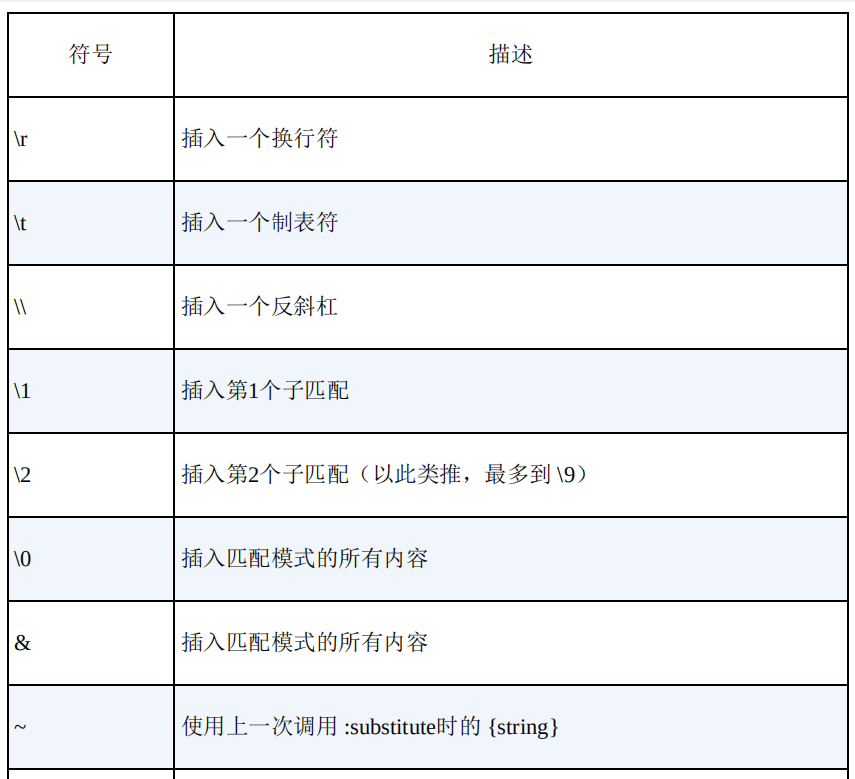 | 符号 | 描述 |
|---|---|
| \r | 插入一个换行符 |
| \t | 插入一个制表符 |
| \\ | 插入一个反斜杠 |
| \1 | 插入第1个子匹配 |
| \2 | 插入第2个子匹配（以此类推，最多到\9） |
| \0 | 插入匹配模式的所有内容 |
| & | 插入匹配模式的所有内容 |
| ~ | 使用上一次调用:substitute时的{string} |